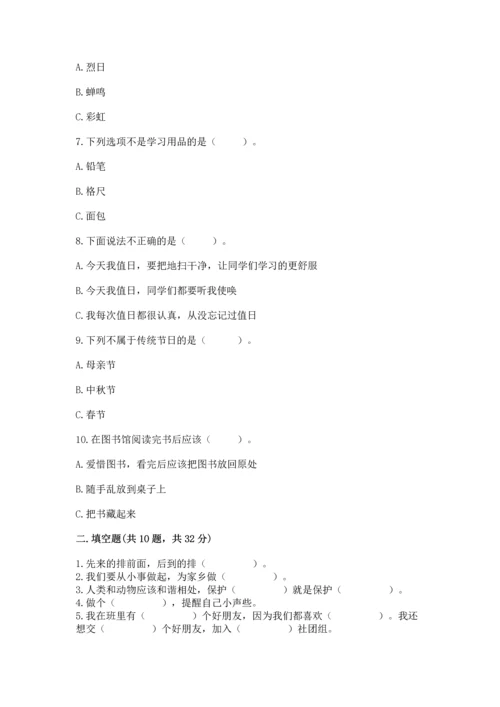 A. 烈日

B. 蝉鸣

C. 彩虹

7. 下列选项不是学习用品的是（　　）。

A. 铅笔

B. 格尺

C. 面包

8. 下面说法不正确的是（　　）。

A. 今天我值日，要把地扫干净，让同学们学习的更舒服

B. 今天我值日，同学们都要听我使唤

C. 我每次值日都很认真，从没忘记过值日

9. 下列不属于传统节日的是（　　）。

A. 母亲节

B. 中秋节

C. 春节

10. 在图书馆阅读完书后应该（　　）。

A. 爱惜图书，看完后应该把图书放回原处

B. 随手乱放到桌子上

C. 把书藏起来

二. 填空题(共 10 题，共 32 分)

1. 先来的排前面，后到的排（　　）。
2. 我们要从小事做起，为家乡做（　　）。
3. 人类和动物应该和谐相处，保护（　　）就是保护（　　）。
4. 做个（　　），提醒自己小声些。
5. 我在班里有（　　）个好朋友，因为我们都喜欢（　　）。我还想交（　　）个好朋友，加入（　　）社团组。